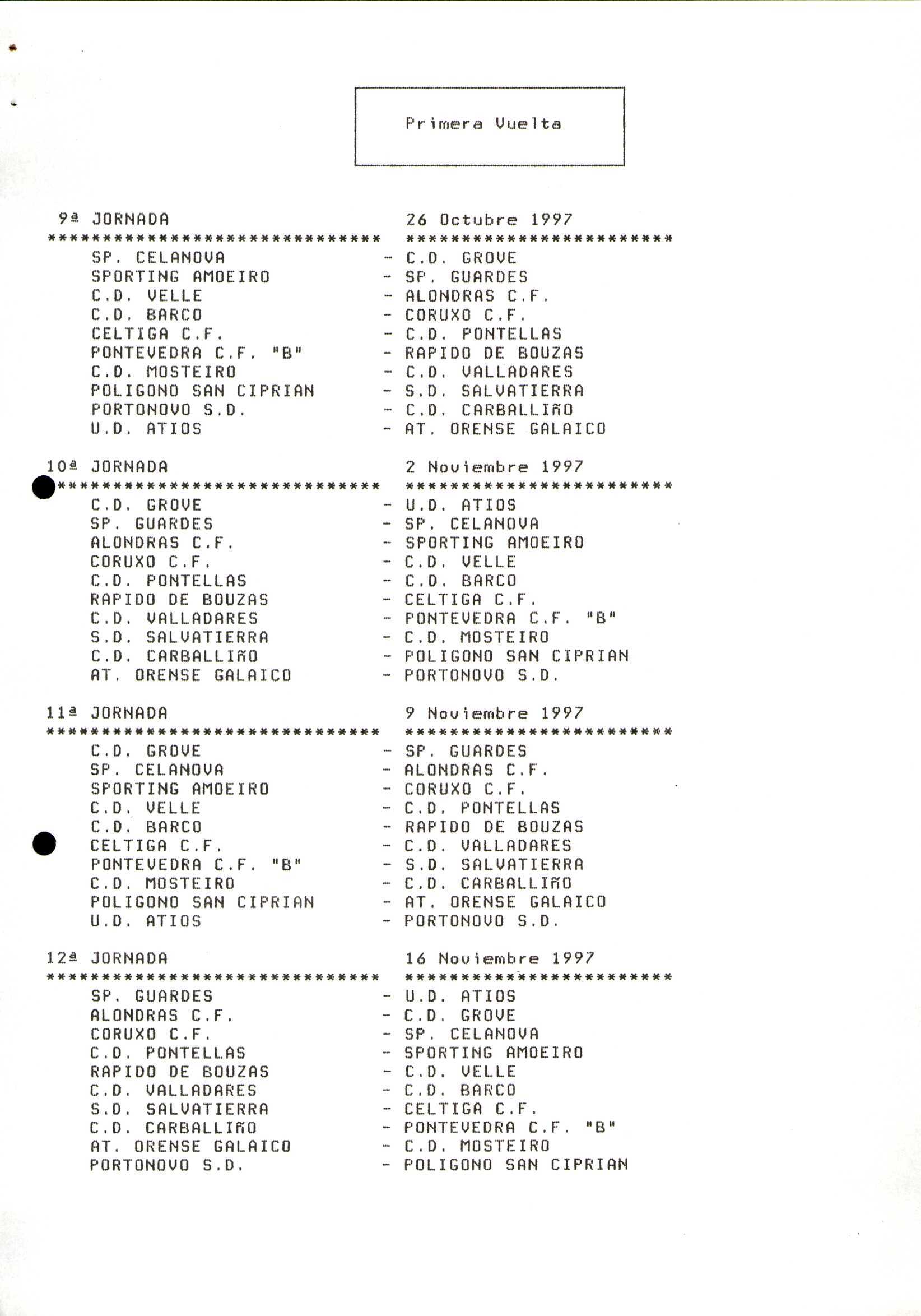 Primera Vuelta

9ª JORNADA 26 Octubre 1997
****************************** ************************
SP. CELANOVA - C.D. GROVE
SPORTING AMOEIRO - SP. GUARDES
C.D. VELLE - ALONDRAS C.F.
C.D. BARCO - CORUXO C.F.
CELTIGA C.F. - C.D. PONTELLAS
PONTEVEDRA C.F. "B" - RAPIDO DE BOUZAS
C.D. MOSTEIRO - C.D. VALLADARES
POLIGONO SAN CIPRIAN - S.D. SALVATIERRA
PORTONOVO S.D. - C.D. CARBALLIÑO
U.D. ATIOS - AT. ORENSE GALAICO

10ª JORNADA 2 Noviembre 1997
****************************** ************************
C.D. GROVE - U.D. ATIOS
SP. GUARDES - SP. CELANOVA
ALONDRAS C.F. - SPORTING AMOEIRO
CORUXO C.F. - C.D. VELLE
C.D. PONTELLAS - C.D. BARCO
RAPIDO DE BOUZAS - CELTIGA C.F.
C.D. VALLADARES - PONTEVEDRA C.F. "B"
S.D. SALVATIERRA - C.D. MOSTEIRO
C.D. CARBALLIÑO - POLIGONO SAN CIPRIAN
AT. ORENSE GALAICO - PORTONOVO S.D.

11ª JORNADA 9 Noviembre 1997
****************************** ************************
C.D. GROVE - SP. GUARDES
SP. CELANOVA - ALONDRAS C.F.
SPORTING AMOEIRO - CORUXO C.F.
C.D. VELLE - C.D. PONTELLAS
C.D. BARCO - RAPIDO DE BOUZAS
CELTIGA C.F. - C.D. VALLADARES
PONTEVEDRA C.F. "B" - S.D. SALVATIERRA
C.D. MOSTEIRO - C.D. CARBALLIÑO
POLIGONO SAN CIPRIAN - AT. ORENSE GALAICO
U.D. ATIOS - PORTONOVO S.D.

12ª JORNADA 16 Noviembre 1997
****************************** ************************
SP. GUARDES - U.D. ATIOS
ALONDRAS C.F. - C.D. GROVE
CORUXO C.F. - SP. CELANOVA
C.D. PONTELLAS - SPORTING AMOEIRO
RAPIDO DE BOUZAS - C.D. VELLE
C.D. VALLADARES - C.D. BARCO
S.D. SALVATIERRA - CELTIGA C.F.
C.D. CARBALLIÑO - PONTEVEDRA C.F. "B"
AT. ORENSE GALAICO - C.D. MOSTEIRO
PORTONOVO S.D. - POLIGONO SAN CIPRIAN